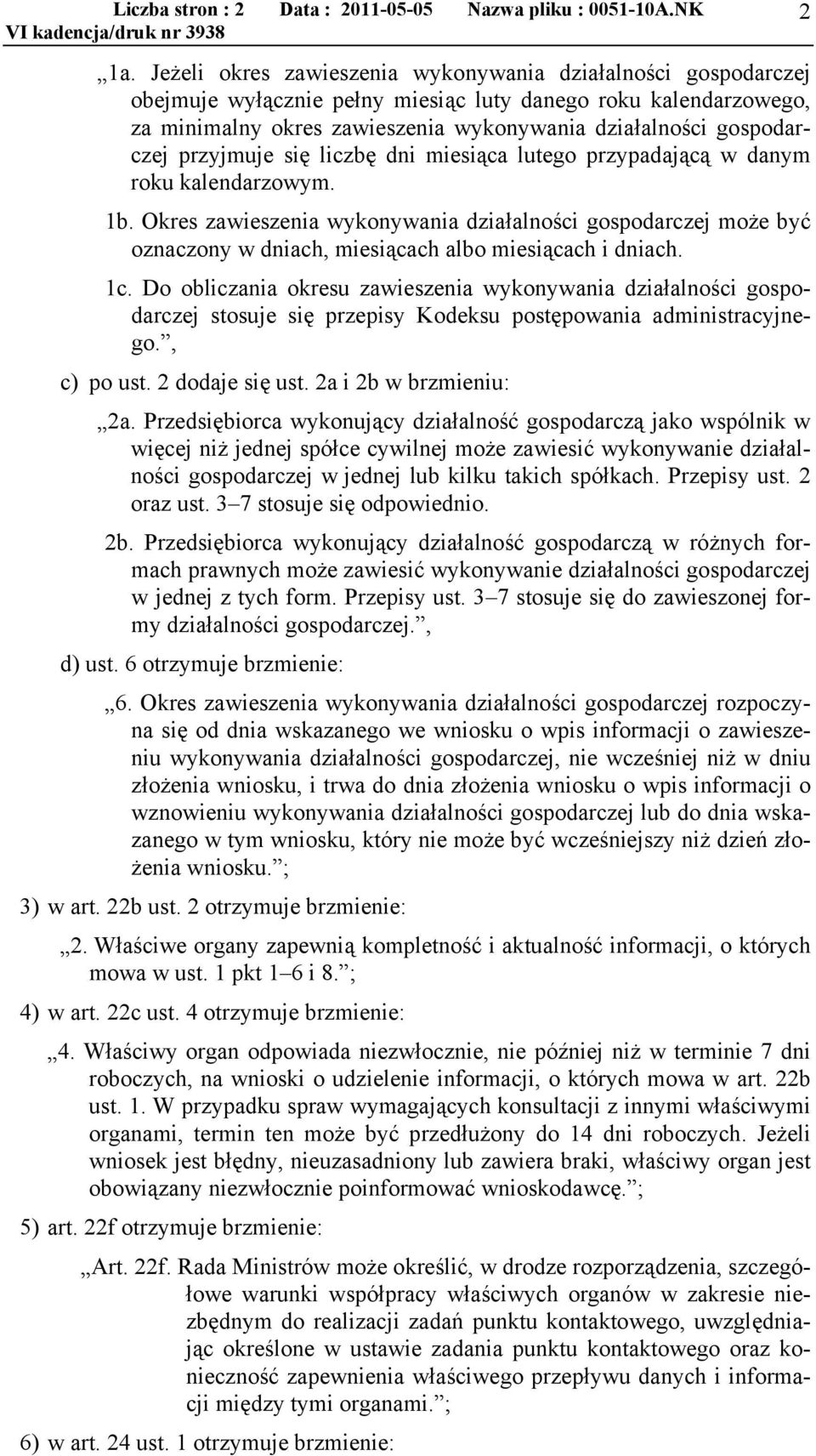 Liczba stron : 2 Data : 2011-05-05 Nazwa pliku : 0051-10A.NK 2
VI kadencja/druk nr 3938

„1a. Jeżeli okres zawieszenia wykonywania działalności gospodarczej obejmuje wyłącznie pełny miesiąc luty danego roku kalendarzowego, za minimalny okres zawieszenia wykonywania działalności gospodarczej przyjmuje się liczbę dni miesiąca lutego przypadającą w danym roku kalendarzowym.

1b. Okres zawieszenia wykonywania działalności gospodarczej może być oznaczony w dniach, miesiącach albo miesiącach i dniach.

1c. Do obliczania okresu zawieszenia wykonywania działalności gospodarczej stosuje się przepisy Kodeksu postępowania administracyjnego.”,

c) po ust. 2 dodaje się ust. 2a i 2b w brzmieniu:

„2a. Przedsiębiorca wykonujący działalność gospodarczą jako wspólnik w więcej niż jednej spółce cywilnej może zawiesić wykonywanie działalności gospodarczej w jednej lub kilku takich spółkach. Przepisy ust. 2 oraz ust. 3–7 stosuje się odpowiednio.

2b. Przedsiębiorca wykonujący działalność gospodarczą w różnych formach prawnych może zawiesić wykonywanie działalności gospodarczej w jednej z tych form. Przepisy ust. 3–7 stosuje się do zawieszonej formy działalności gospodarczej.”,

d) ust. 6 otrzymuje brzmienie:

„6. Okres zawieszenia wykonywania działalności gospodarczej rozpoczyna się od dnia wskazanego we wniosku o wpis informacji o zawieszeniu wykonywania działalności gospodarczej, nie wcześniej niż w dniu złożenia wniosku, i trwa do dnia złożenia wniosku o wpis informacji o wznowieniu wykonywania działalności gospodarczej lub do dnia wskazanego w tym wniosku, który nie może być wcześniejszy niż dzień złożenia wniosku.”;

3) w art. 22b ust. 2 otrzymuje brzmienie:

„2. Właściwe organy zapewnią kompletność i aktualność informacji, o których mowa w ust. 1 pkt 1–6 i 8.”;

4) w art. 22c ust. 4 otrzymuje brzmienie:

„4. Właściwy organ odpowiada niezwłocznie, nie później niż w terminie 7 dni roboczych, na wnioski o udzielenie informacji, o których mowa w art. 22b ust. 1. W przypadku spraw wymagających konsultacji z innymi właściwymi organami, termin ten może być przedłużony do 14 dni roboczych. Jeżeli wniosek jest błędny, nieuzasadniony lub zawiera braki, właściwy organ jest obowiązany niezwłocznie poinformować wnioskodawcę.”;

5) art. 22f otrzymuje brzmienie:

„Art. 22f. Rada Ministrów może określić, w drodze rozporządzenia, szczegółowe warunki współpracy właściwych organów w zakresie niezbędnym do realizacji zadań punktu kontaktowego, uwzględniając określone w ustawie zadania punktu kontaktowego oraz konieczność zapewnienia właściwego przepływu danych i informacji między tymi organami.”;

6) w art. 24 ust. 1 otrzymuje brzmienie: